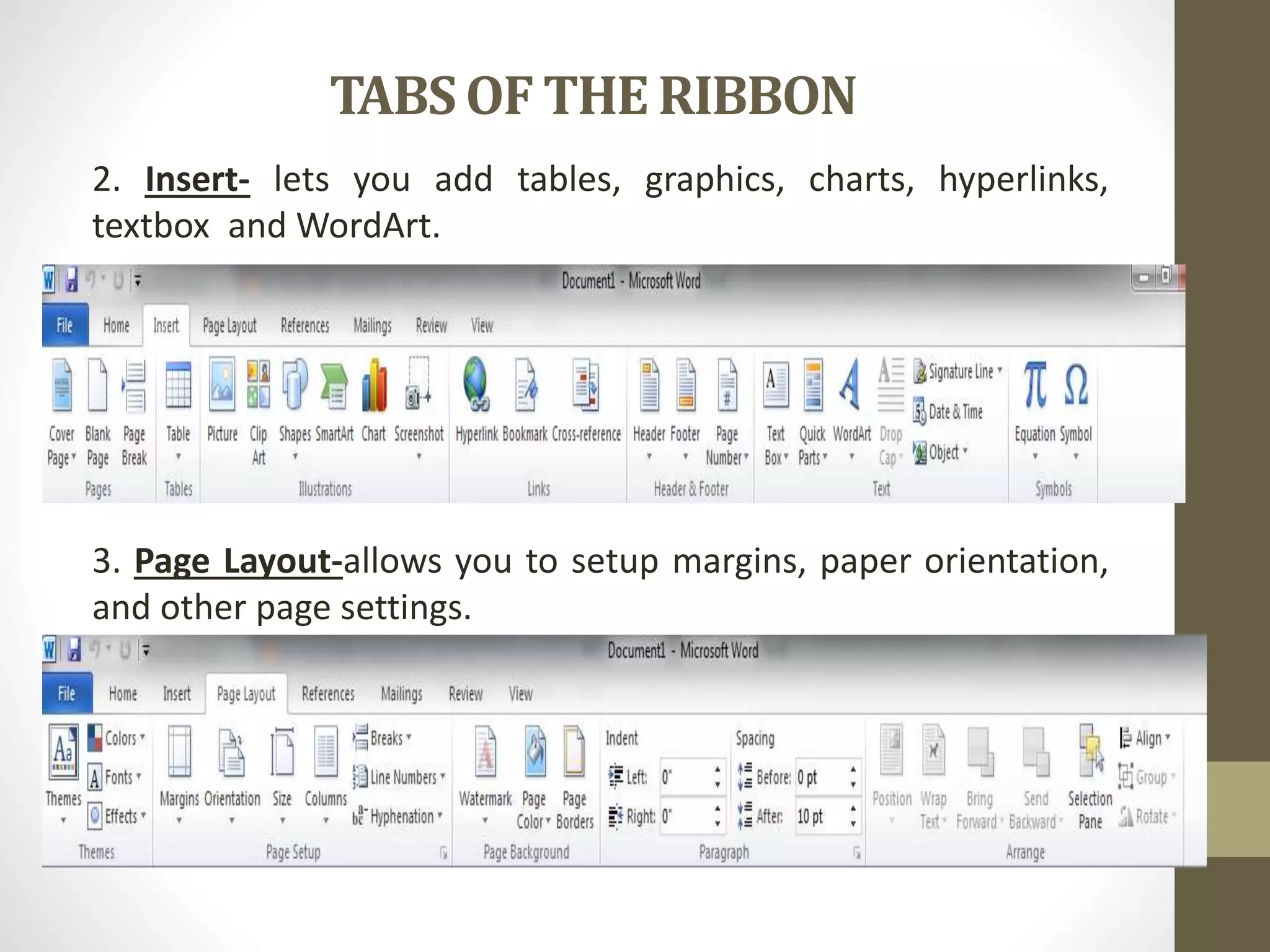 TABS OF THE RIBBON

2. Insert- lets you add tables, graphics, charts, hyperlinks, textbox and WordArt.

Document1 - Microsoft Word

File Home Insert Page Layout References Mailings Review View

Cover Page Blank Page Page Break
Pages
Table
Tables
Picture Clip Art Shapes SmartArt Chart Screenshot
Illustrations
Hyperlink Bookmark Cross-reference
Links
Header Footer Page Number
Header & Footer
Text Box Quick Parts WordArt Drop Cap Signature Line Date & Time Object
Text
Equation Symbol
Symbols

3. Page Layout-allows you to setup margins, paper orientation, and other page settings.

Document1 - Microsoft Word

File Home Insert Page Layout References Mailings Review View

Themes Colors Fonts Effects
Themes
Margins Orientation Size Columns Breaks Line Numbers Hyphenation
Page Setup
Watermark Page Color Page Borders
Page Background
Indent
Left: 0"
Right: 0"
Spacing
Before: 0 pt
After: 10 pt
Paragraph
Position Wrap Text Bring Forward Send Backward Selection Pane Align Group Rotate
Arrange